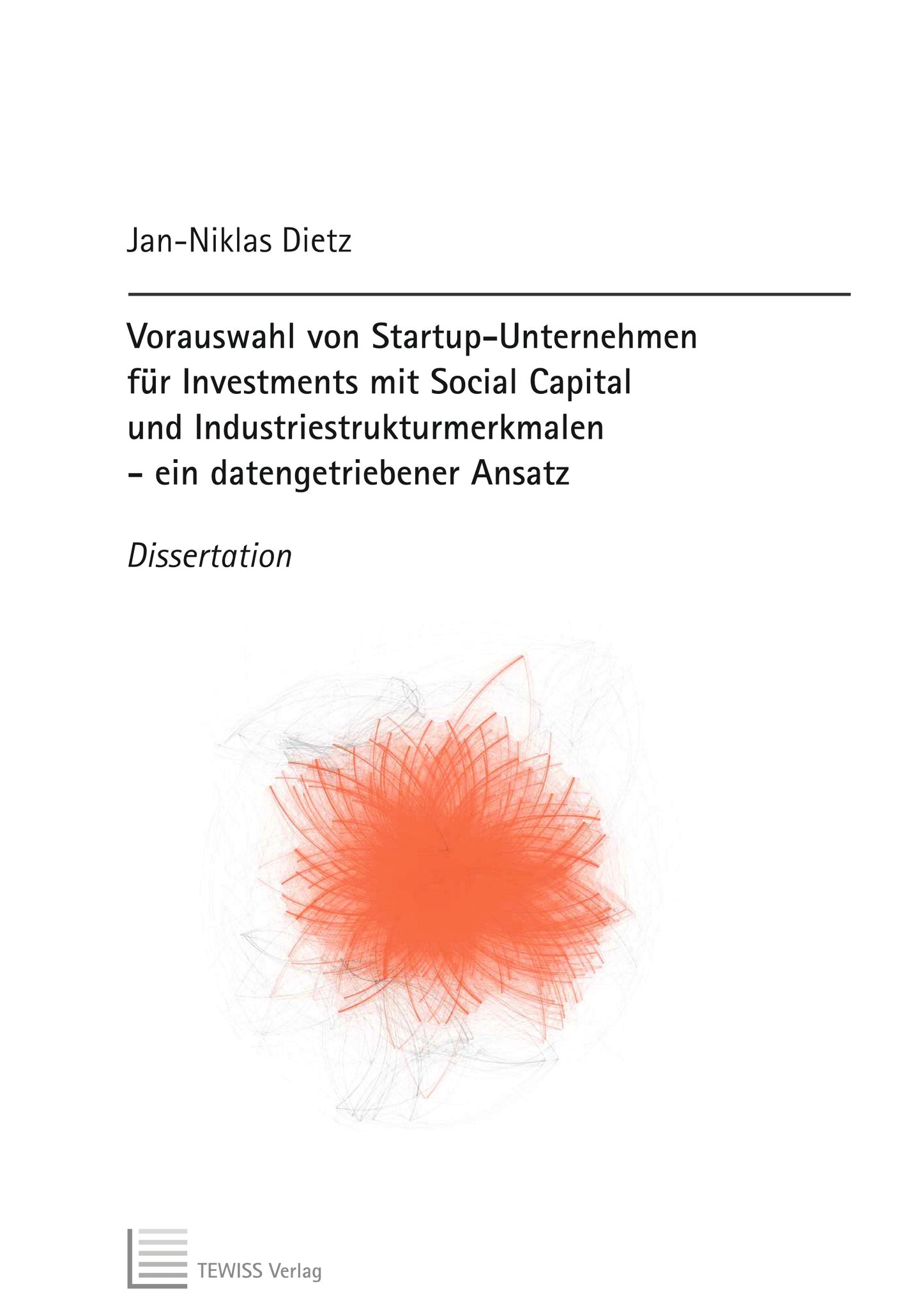 Jan-Niklas Dietz

Vorauswahl von Startup-Unternehmen für Investments mit Social Capital und Industriestrukturmerkmalen – ein datengetriebener Ansatz

Dissertation

TEWISS Verlag